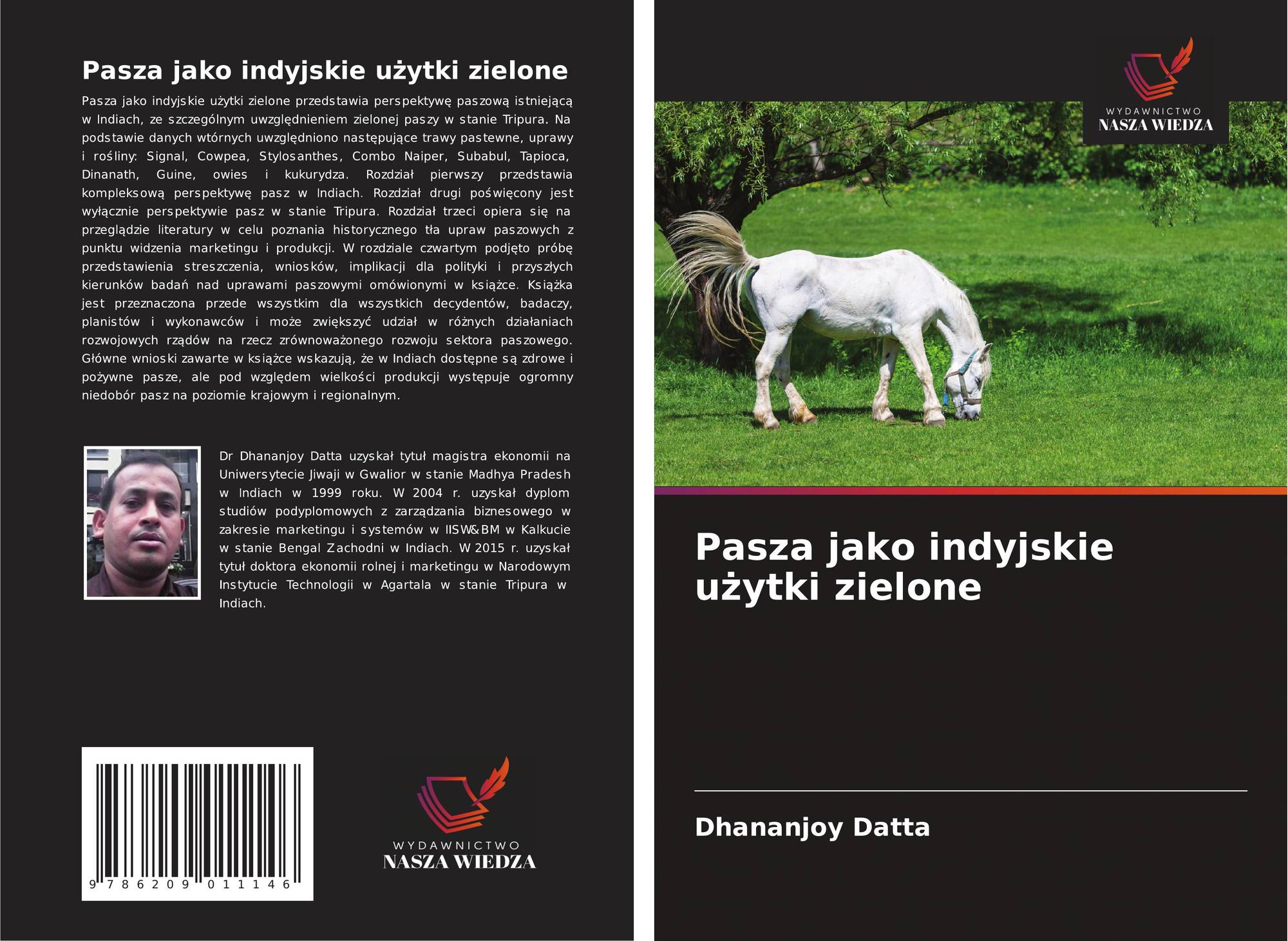 Pasza jako indyjskie użytki zielone

Pasza jako indyjskie użytki zielone przedstawia perspektywę paszową istniejącą w Indiach, ze szczególnym uwzględnieniem zielonej paszy w stanie Tripura. Na podstawie danych wtórnych uwzględniono następujące trawy pastewne, uprawy i rośliny: Signal, Cowpea, Stylosanthes, Combo Naiper, Subabul, Tapioca, Dinanath, Guine, owies i kukurydza. Rozdział pierwszy przedstawia kompleksową perspektywę pasz w Indiach. Rozdział drugi poświęcony jest wyłącznie perspektywie pasz w stanie Tripura. Rozdział trzeci opiera się na przeglądzie literatury w celu poznania historycznego tła upraw paszowych z punktu widzenia marketingu i produkcji. W rozdziale czwartym podjęto próbę przedstawienia streszczenia, wniosków, implikacji dla polityki i przyszłych kierunków badań nad uprawami paszowymi omówionymi w książce. Książka jest przeznaczona przede wszystkim dla wszystkich decydentów, badaczy, planistów i wykonawców i może zwiększyć udział w różnych działaniach rozwojowych rządów na rzecz zrównoważonego rozwoju sektora paszowego. Główne wnioski zawarte w książce wskazują, że w Indiach dostępne są zdrowe i pożywne pasze, ale pod względem wielkości produkcji występuje ogromny niedobór pasz na poziomie krajowym i regionalnym.

Dr Dhananjoy Datta uzyskał tytuł magistra ekonomii na Uniwersytecie Jiwaji w Gwalior w stanie Madhya Pradesh w Indiach w 1999 roku. W 2004 r. uzyskał dyplom studiów podyplomowych z zarządzania biznesowego w zakresie marketingu i systemów w IISW&BM w Kalkucie w stanie Bengal Zachodni w Indiach. W 2015 r. uzyskał tytuł doktora ekonomii rolnej i marketingu w Narodowym Instytucie Technologii w Agartala w stanie Tripura w Indiach.

9 786209 011146

WYDAWNICTWO
NASZA WIEDZA

WYDAWNICTWO
NASZA WIEDZA

Pasza jako indyjskie użytki zielone

Dhananjoy Datta